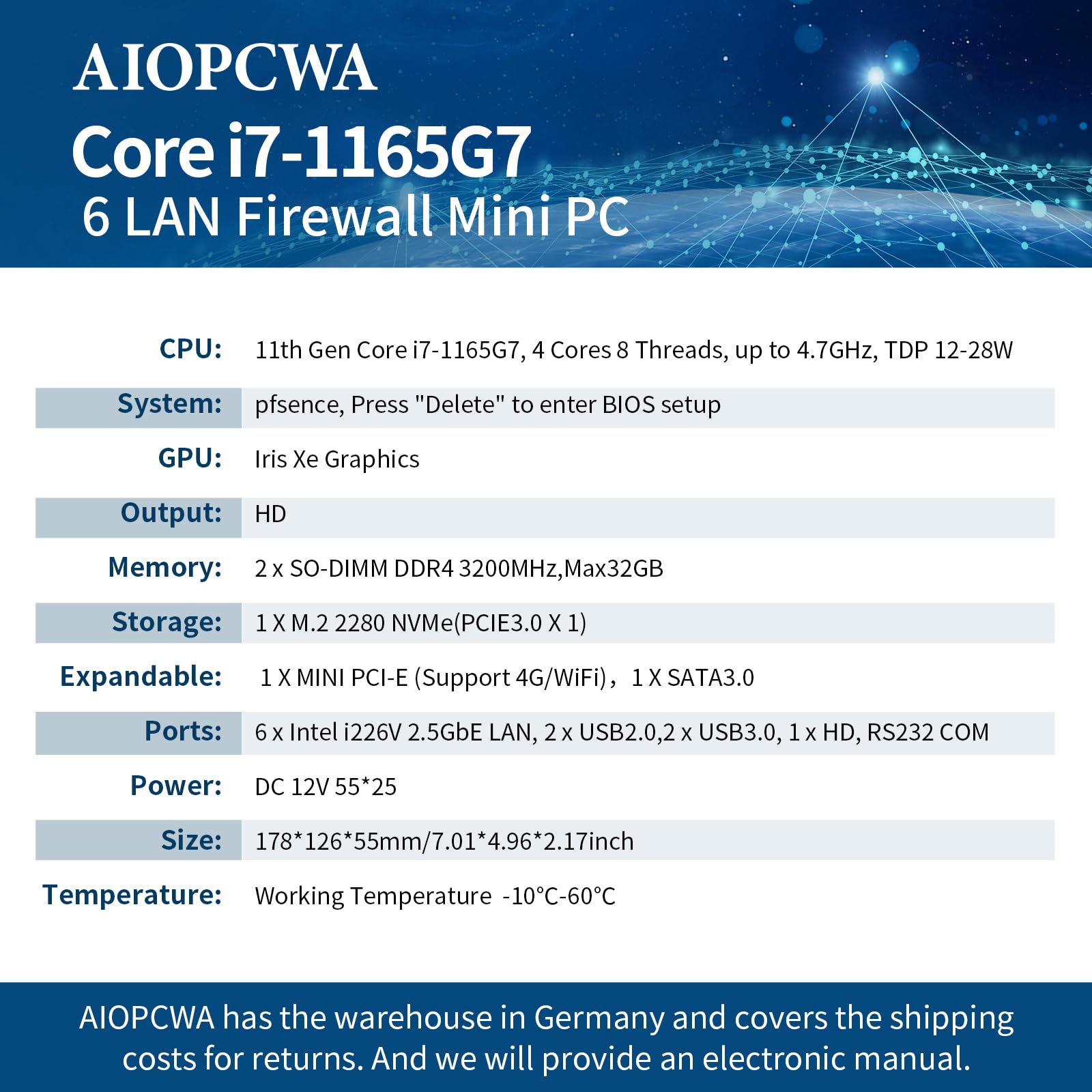 AIOPCWA
Core i7-1165G7
6 LAN Firewall Mini PC

| | |
|---|---|
| CPU: | 11th Gen Core i7-1165G7, 4 Cores 8 Threads, up to 4.7GHz, TDP 12-28W |
| System: | pfsence, Press "Delete" to enter BIOS setup |
| GPU: | Iris Xe Graphics |
| Output: | HD |
| Memory: | 2 x SO-DIMM DDR4 3200MHz,Max32GB |
| Storage: | 1 X M.2 2280 NVMe(PCIE3.0 X 1) |
| Expandable: | 1 X MINI PCI-E (Support 4G/WiFi)，1 X SATA3.0 |
| Ports: | 6 x Intel i226V 2.5GbE LAN, 2 x USB2.0,2 x USB3.0, 1 x HD, RS232 COM |
| Power: | DC 12V 55*25 |
| Size: | 178*126*55mm/7.01*4.96*2.17inch |
| Temperature: | Working Temperature -10°C-60°C |

AIOPCWA has the warehouse in Germany and covers the shipping costs for returns. And we will provide an electronic manual.